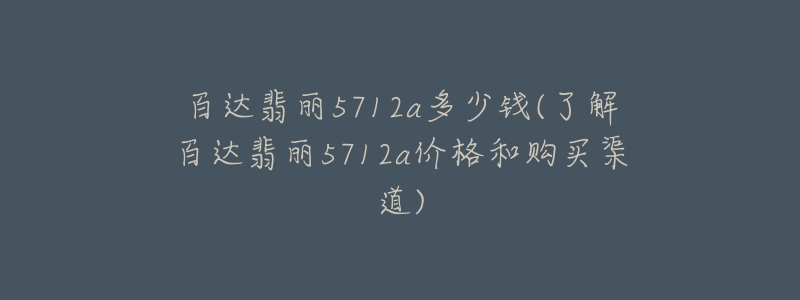 百达翡丽5712a多少钱(了解百达翡丽5712a价格和购买渠道)